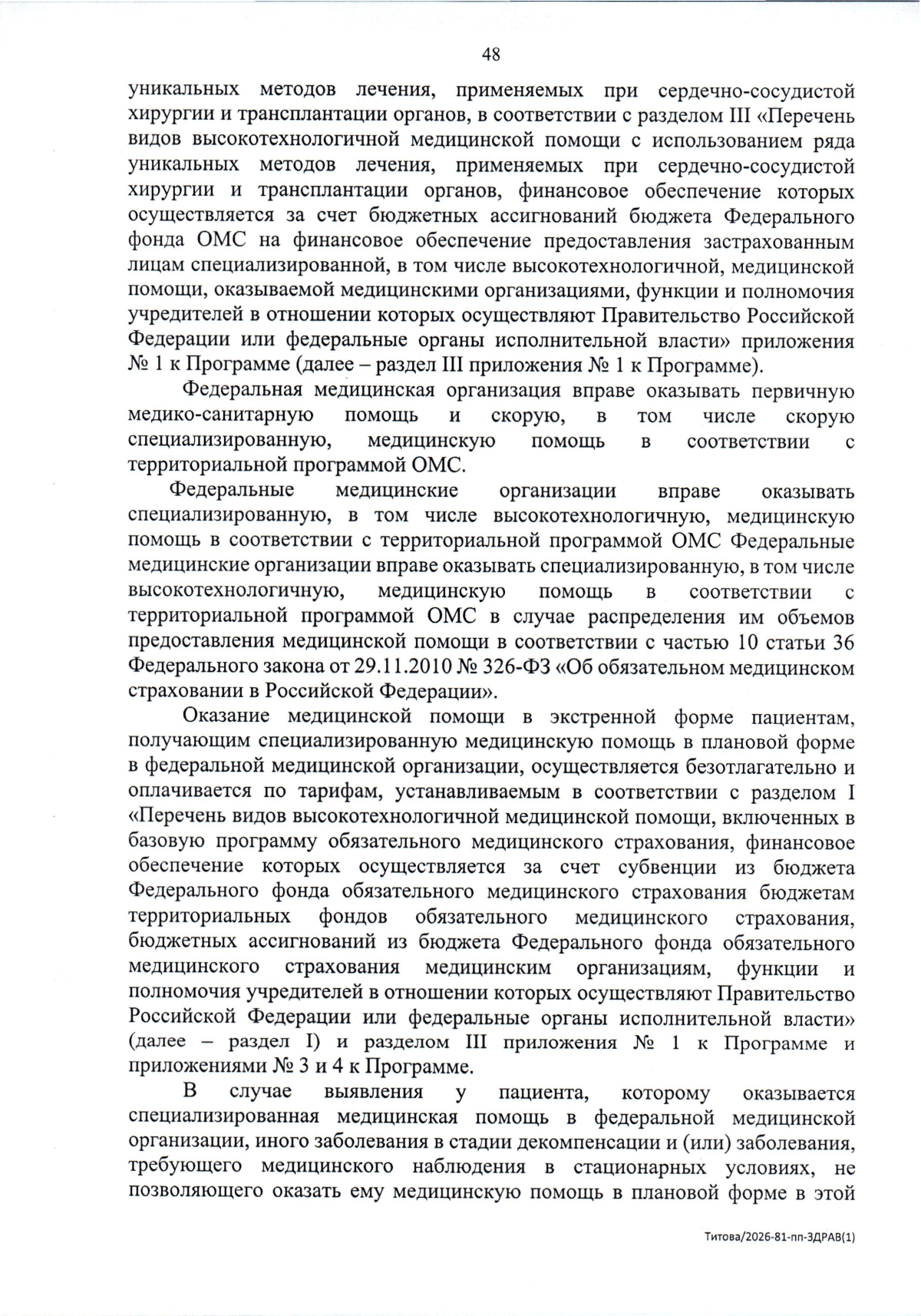 48

уникальных методов лечения, применяемых при сердечно-сосудистой хирургии и трансплантации органов, в соответствии с разделом III «Перечень видов высокотехнологичной медицинской помощи с использованием ряда уникальных методов лечения, применяемых при сердечно-сосудистой хирургии и трансплантации органов, финансовое обеспечение которых осуществляется за счет бюджетных ассигнований бюджета Федерального фонда ОМС на финансовое обеспечение предоставления застрахованным лицам специализированной, в том числе высокотехнологичной, медицинской помощи, оказываемой медицинскими организациями, функции и полномочия учредителей в отношении которых осуществляют Правительство Российской Федерации или федеральные органы исполнительной власти» приложения № 1 к Программе (далее – раздел III приложения № 1 к Программе).

Федеральная медицинская организация вправе оказывать первичную медико-санитарную помощь и скорую, в том числе скорую специализированную, медицинскую помощь в соответствии с территориальной программой ОМС.

Федеральные медицинские организации вправе оказывать специализированную, в том числе высокотехнологичную, медицинскую помощь в соответствии с территориальной программой ОМС Федеральные медицинские организации вправе оказывать специализированную, в том числе высокотехнологичную, медицинскую помощь в соответствии с территориальной программой ОМС в случае распределения им объемов предоставления медицинской помощи в соответствии с частью 10 статьи 36 Федерального закона от 29.11.2010 № 326-ФЗ «Об обязательном медицинском страховании в Российской Федерации».

Оказание медицинской помощи в экстренной форме пациентам, получающим специализированную медицинскую помощь в плановой форме в федеральной медицинской организации, осуществляется безотлагательно и оплачивается по тарифам, устанавливаемым в соответствии с разделом I «Перечень видов высокотехнологичной медицинской помощи, включенных в базовую программу обязательного медицинского страхования, финансовое обеспечение которых осуществляется за счет субвенции из бюджета Федерального фонда обязательного медицинского страхования бюджетам территориальных фондов обязательного медицинского страхования, бюджетных ассигнований из бюджета Федерального фонда обязательного медицинского страхования медицинским организациям, функции и полномочия учредителей в отношении которых осуществляют Правительство Российской Федерации или федеральные органы исполнительной власти» (далее – раздел I) и разделом III приложения № 1 к Программе и приложениями № 3 и 4 к Программе.

В случае выявления у пациента, которому оказывается специализированная медицинская помощь в федеральной медицинской организации, иного заболевания в стадии декомпенсации и (или) заболевания, требующего медицинского наблюдения в стационарных условиях, не позволяющего оказать ему медицинскую помощь в плановой форме в этой

Титова/2026-81-пп-ЗДРАВ(1)